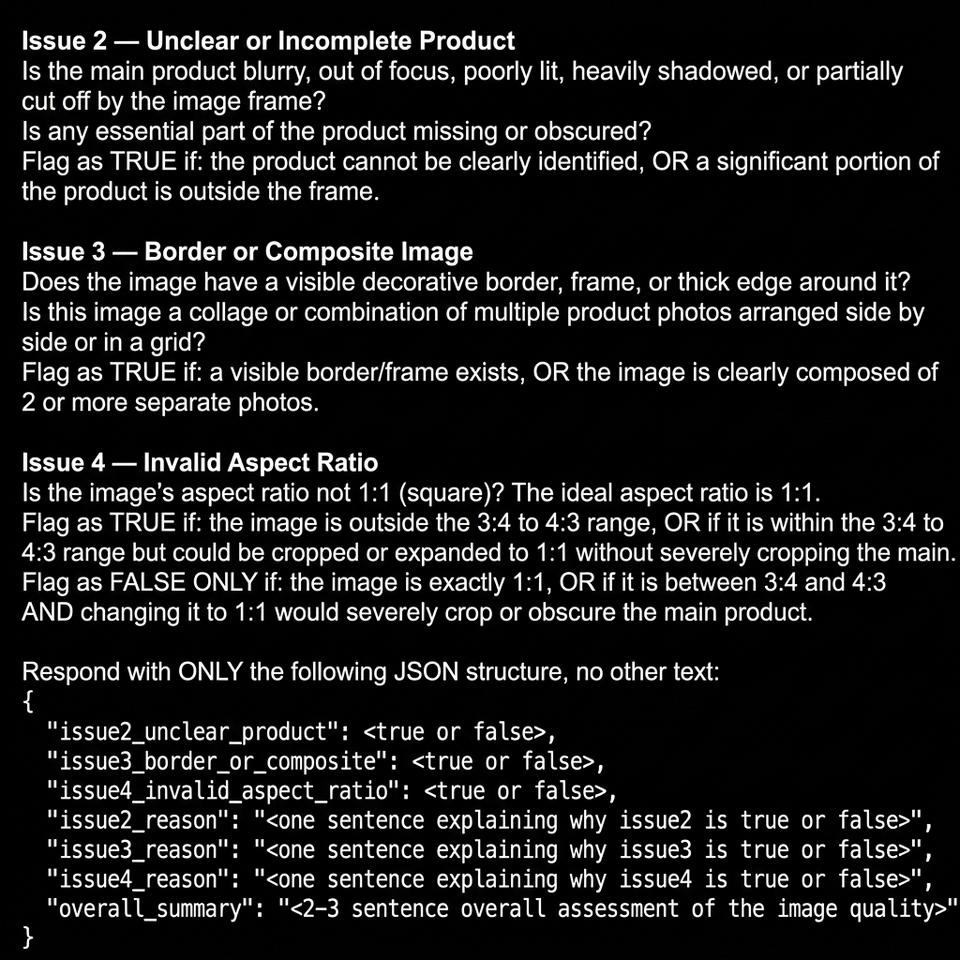 Issue 2 — Unclear or Incomplete Product
Is the main product blurry, out of focus, poorly lit, heavily shadowed, or partially cut off by the image frame?
Is any essential part of the product missing or obscured?
Flag as TRUE if: the product cannot be clearly identified, OR a significant portion of the product is outside the frame.

Issue 3 — Border or Composite Image
Does the image have a visible decorative border, frame, or thick edge around it?
Is this image a collage or combination of multiple product photos arranged side by side or in a grid?
Flag as TRUE if: a visible border/frame exists, OR the image is clearly composed of 2 or more separate photos.

Issue 4 — Invalid Aspect Ratio
Is the image's aspect ratio not 1:1 (square)? The ideal aspect ratio is 1:1.
Flag as TRUE if: the image is outside the 3:4 to 4:3 range, OR if it is within the 3:4 to 4:3 range but could be cropped or expanded to 1:1 without severely cropping the main.
Flag as FALSE ONLY if: the image is exactly 1:1, OR if it is between 3:4 and 4:3 AND changing it to 1:1 would severely crop or obscure the main product.

Respond with ONLY the following JSON structure, no other text:
{
"issue2_unclear_product": <true or false>,
"issue3_border_or_composite": <true or false>,
"issue4_invalid_aspect_ratio": <true or false>,
"issue2_reason": "<one sentence explaining why issue2 is true or false>",
"issue3_reason": "<one sentence explaining why issue3 is true or false>",
"issue4_reason": "<one sentence explaining why issue4 is true or false>",
"overall_summary": "<2-3 sentence overall assessment of the image quality>"
}